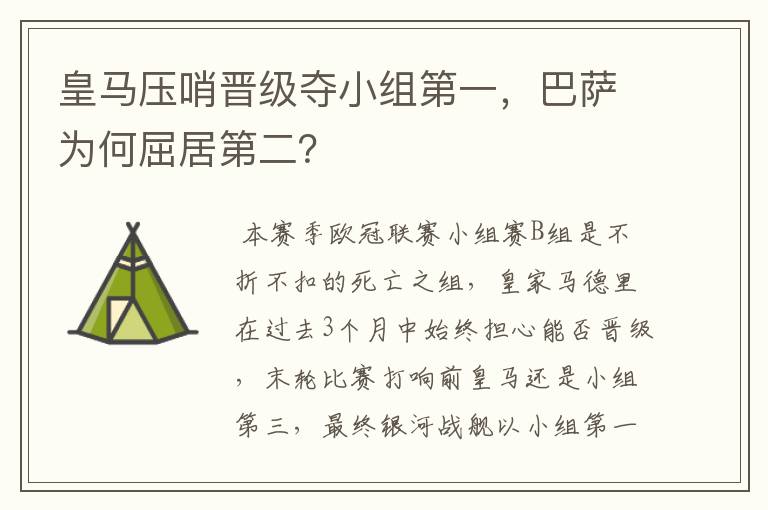 皇马压哨晋级夺小组第一，巴萨为何屈居第二?

本赛季欧冠联赛小组赛B组是不折不扣的死亡之组，皇家马德里在过去3个月中始终担心能否晋级，末轮比赛打响前皇马还是小组第三，最终银河战舰以小组第一